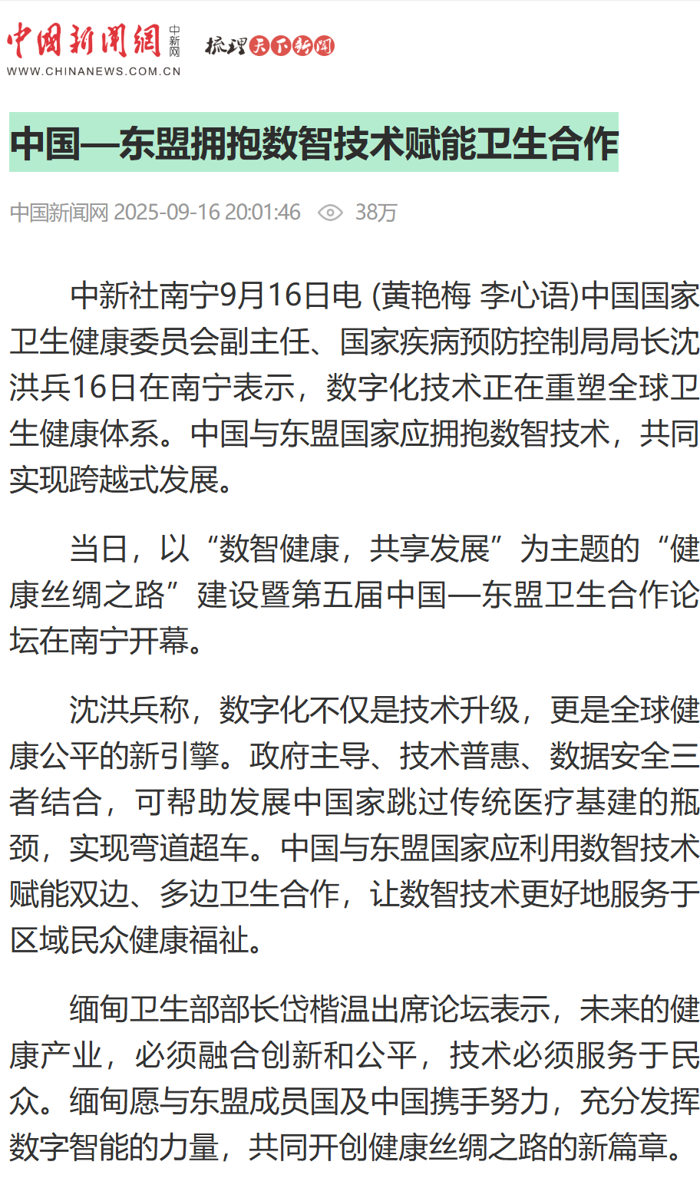 中国新闻网 中新网 梳理天下新闻
WWW.CHINANEWS.COM.CN

中国—东盟拥抱数智技术赋能卫生合作

中国新闻网 2025-09-16 20:01:46 38万

中新社南宁9月16日电 (黄艳梅 李心语)中国国家卫生健康委员会副主任、国家疾病预防控制局局长沈洪兵16日在南宁表示，数字化技术正在重塑全球卫生健康体系。中国与东盟国家应拥抱数智技术，共同实现跨越式发展。

当日，以“数智健康，共享发展”为主题的“健康丝绸之路”建设暨第五届中国—东盟卫生合作论坛在南宁开幕。

沈洪兵称，数字化不仅是技术升级，更是全球健康公平的新引擎。政府主导、技术普惠、数据安全三者结合，可帮助发展中国家跳过传统医疗基建的瓶颈，实现弯道超车。中国与东盟国家应利用数智技术赋能双边、多边卫生合作，让数智技术更好地服务于区域民众健康福祉。

缅甸卫生部部长岱楷温出席论坛表示，未来的健康产业，必须融合创新和公平，技术必须服务于民众。缅甸愿与东盟成员国及中国携手努力，充分发挥数字智能的力量，共同开创健康丝绸之路的新篇章。